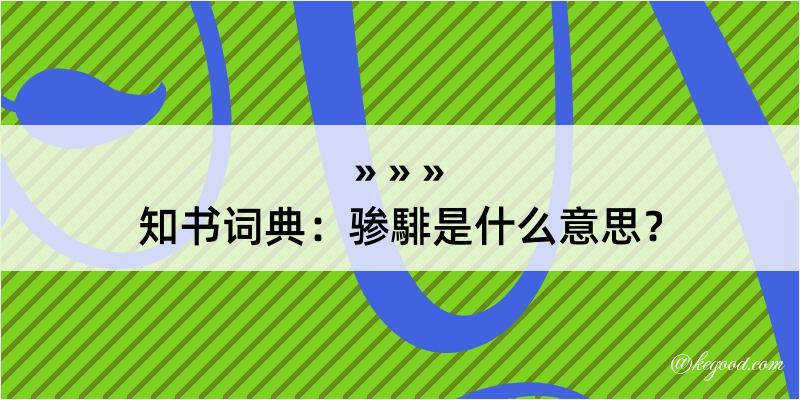 » » »
知书词典：骖騑是什么意思？

@kegood.com